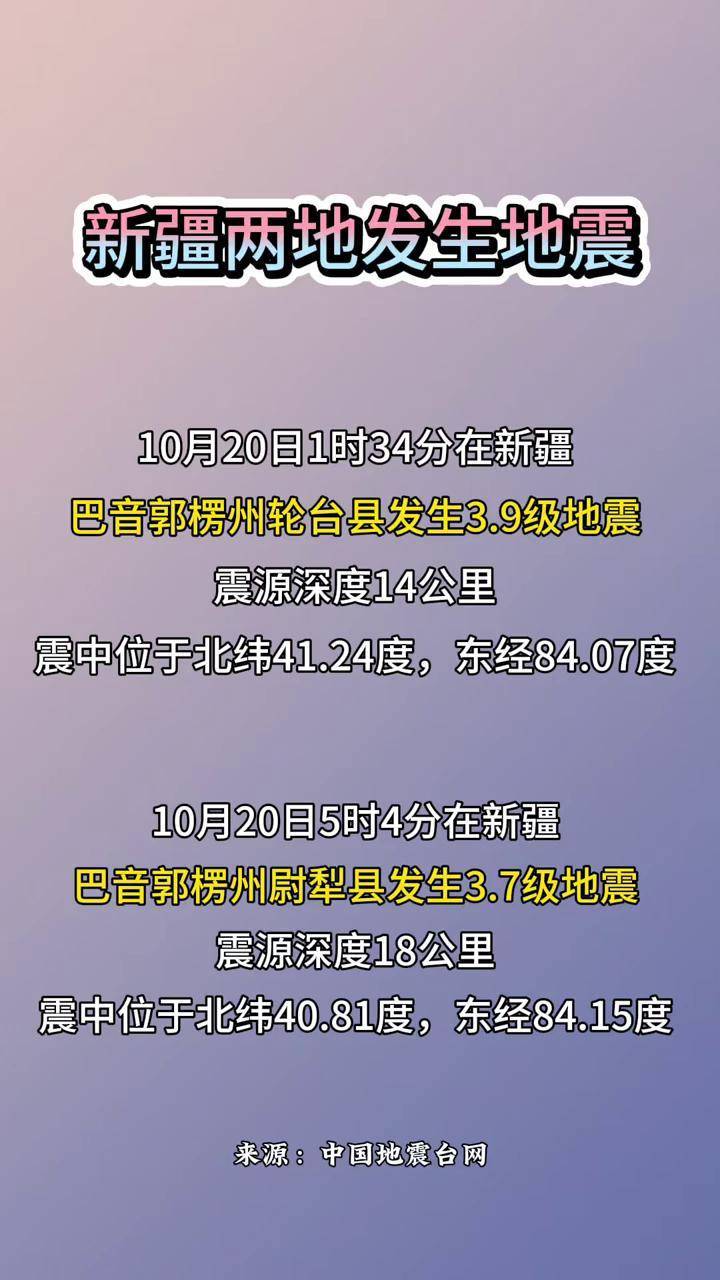 新疆两地发生地震

10月20日1时34分在新疆
巴音郭楞州轮台县发生3.9级地震
震源深度14公里
震中位于北纬41.24度，东经84.07度

10月20日5时4分在新疆
巴音郭楞州尉犁县发生3.7级地震
震源深度18公里
震中位于北纬40.81度，东经84.15度

来源：中国地震台网